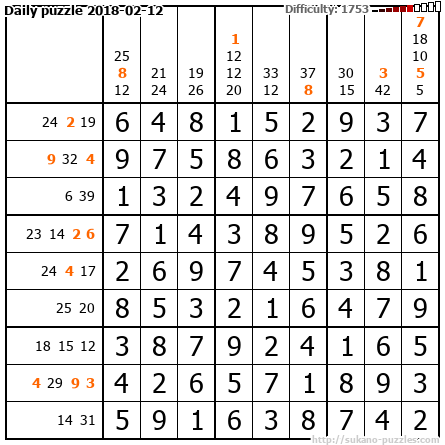 Daily puzzle 2018-02-12

Difficulty: 1753

| | 25 8 12 | 21 24 | 19 26 | 1 12 12 20 | 33 12 | 37 8 | 30 15 | 3 42 | 7 18 10 5 5 |
|---|---|---|---|---|---|---|---|---|---|
| 24 2 19 | 6 | 4 | 8 | 1 | 5 | 2 | 9 | 3 | 7 |
| 9 32 4 | 9 | 7 | 5 | 8 | 6 | 3 | 2 | 1 | 4 |
| 6 39 | 1 | 3 | 2 | 4 | 9 | 7 | 6 | 5 | 8 |
| 23 14 2 6 | 7 | 1 | 4 | 3 | 8 | 9 | 5 | 2 | 6 |
| 24 4 17 | 2 | 6 | 9 | 7 | 4 | 5 | 3 | 8 | 1 |
| 25 20 | 8 | 5 | 3 | 2 | 1 | 6 | 4 | 7 | 9 |
| 18 15 12 | 3 | 8 | 7 | 9 | 2 | 4 | 1 | 6 | 5 |
| 4 29 9 3 | 4 | 2 | 6 | 5 | 7 | 1 | 8 | 9 | 3 |
| 14 31 | 5 | 9 | 1 | 6 | 3 | 8 | 7 | 4 | 2 |

http://sukano-puzzles.com